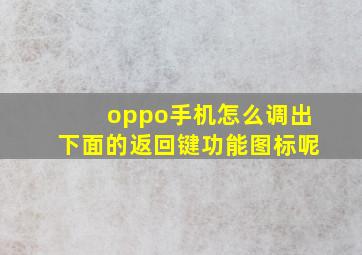 oppo手机怎么调出下面的返回键功能图标呢